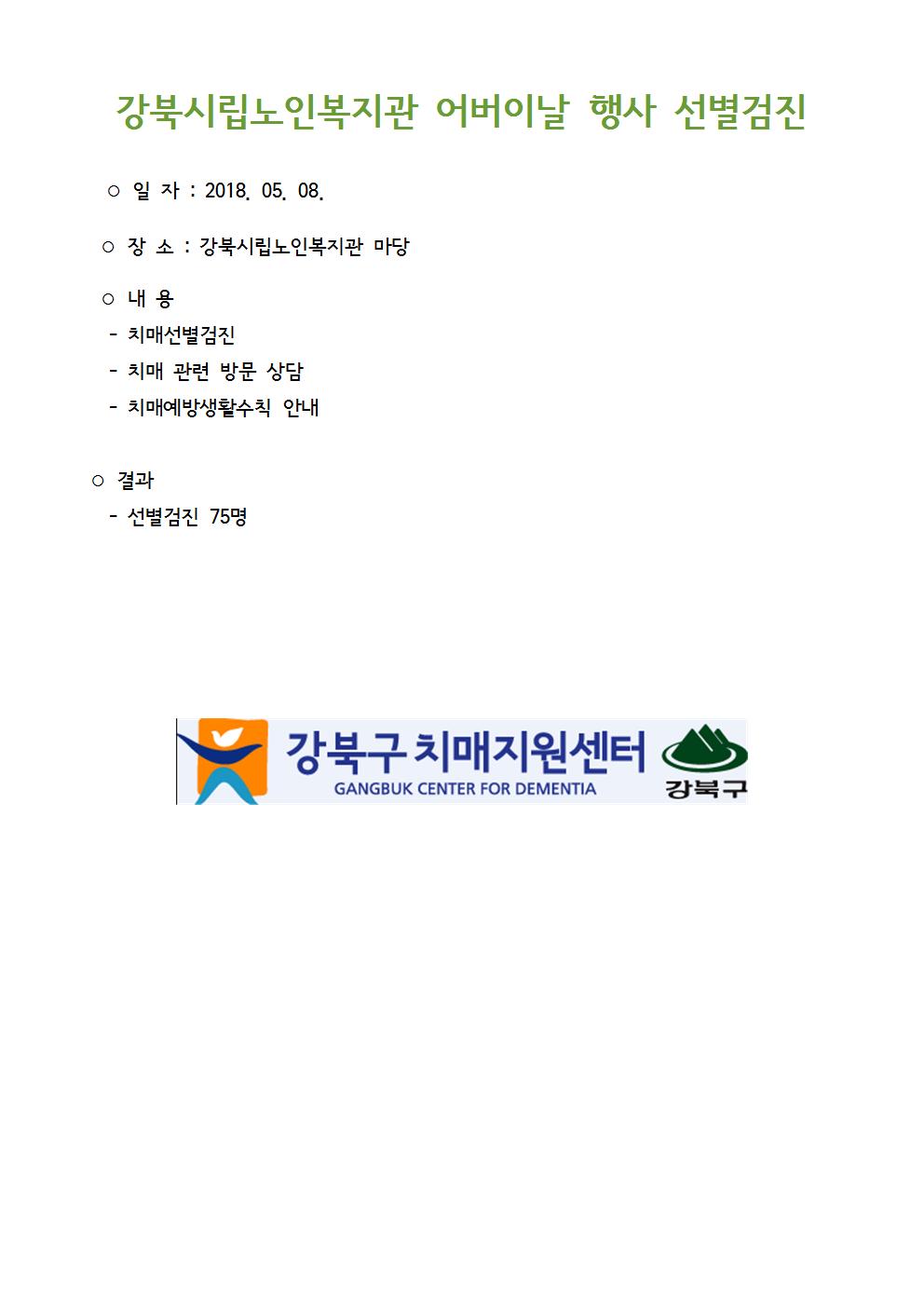 강북시립노인복지관 어버이날 행사 선별검진

○ 일 자 : 2018. 05. 08.

○ 장 소 : 강북시립노인복지관 마당

○ 내 용
- 치매선별검진
- 치매 관련 방문 상담
- 치매예방생활수칙 안내

○ 결과
- 선별검진 75명

강북구 치매지원센터
GANGBUK CENTER FOR DEMENTIA
강북구